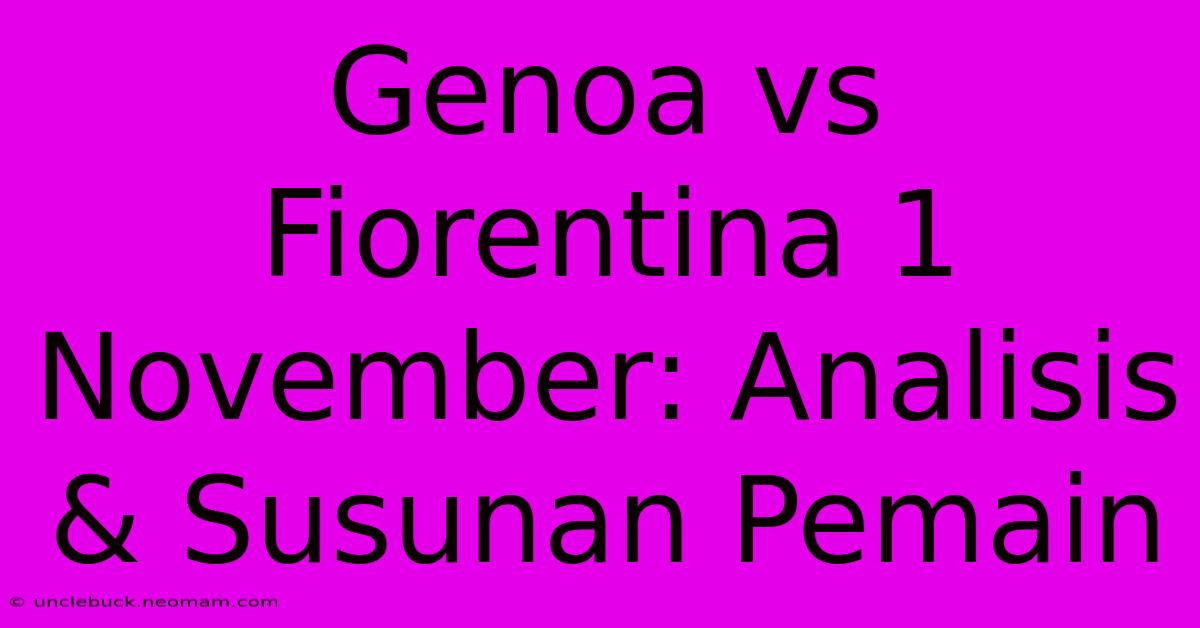 Genoa vs Fiorentina 1 November: Analisis & Susunan Pemain

© unclebuck.neomam.com